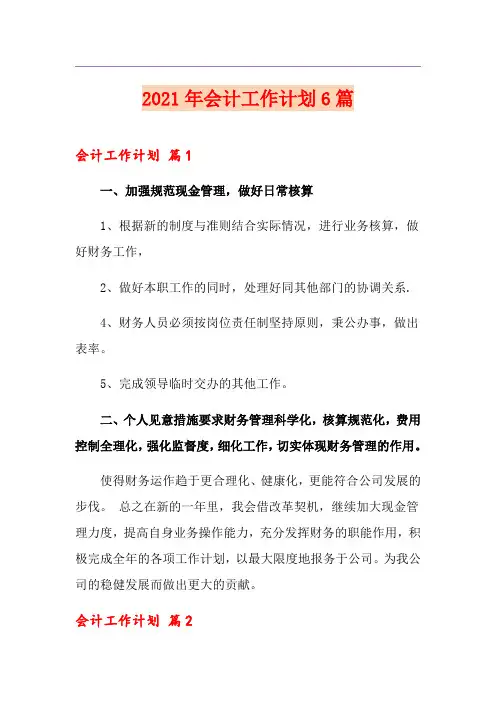 2021年会计工作计划6篇

会计工作计划 篇1

一、加强规范现金管理，做好日常核算

1、根据新的制度与准则结合实际情况，进行业务核算，做好财务工作，

2、做好本职工作的同时，处理好同其他部门的协调关系.

4、财务人员必须按岗位责任制坚持原则，秉公办事，做出表率。

5、完成领导临时交办的其他工作。

二、个人见意措施要求财务管理科学化，核算规范化，费用控制全理化，强化监督度，细化工作，切实体现财务管理的作用。

使得财务运作趋于更合理化、健康化，更能符合公司发展的步伐。 总之在新的一年里，我会借改革契机，继续加大现金管理力度，提高自身业务操作能力，充分发挥财务的职能作用，积极完成全年的各项工作计划，以最大限度地报务于公司。为我公司的稳健发展而做出更大的贡献。

会计工作计划 篇2